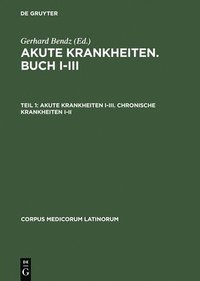 DE GRUYTER

Gerhard Bendz (Ed.)

AKUTE KRANKHEITEN. BUCH I-III

TEIL 1: AKUTE KRANKHEITEN I-III. CHRONISCHE KRANKHEITEN I-II

CORPUS MEDICORUM LATINORUM

DE G